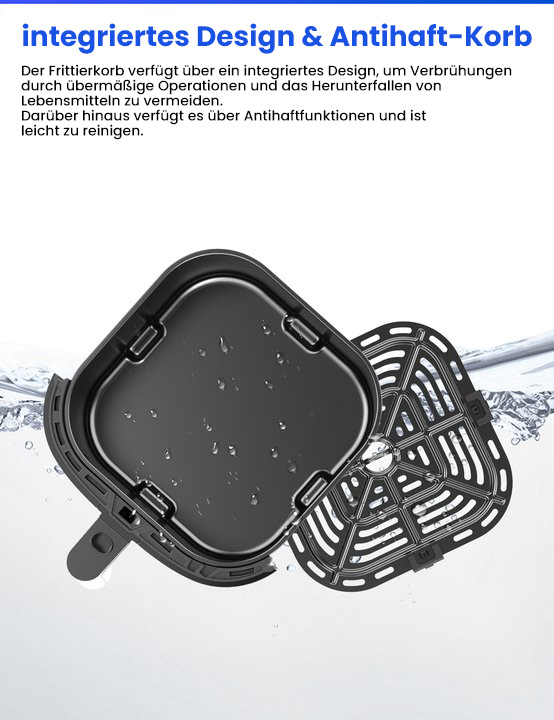 integriertes Design & Antihaft-Korb

Der Frittierkorb verfügt über ein integriertes Design, um Verbrühungen durch übermäßige Operationen und das Herunterfallen von Lebensmitteln zu vermeiden.
Darüber hinaus verfügt es über Antihaftfunktionen und ist leicht zu reinigen.